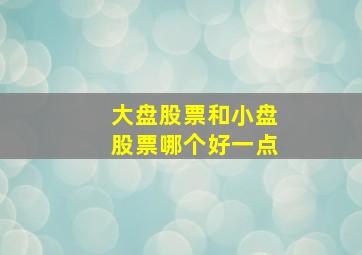 大盘股票和小盘股票哪个好一点